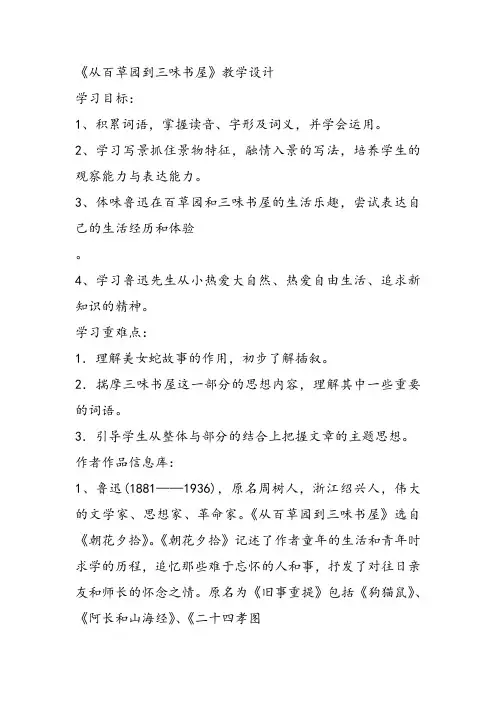 《从百草园到三味书屋》教学设计

学习目标：

1、积累词语，掌握读音、字形及词义，并学会运用。

2、学习写景抓住景物特征，融情入景的写法，培养学生的观察能力与表达能力。

3、体味鲁迅在百草园和三味书屋的生活乐趣，尝试表达自己的生活经历和体验

。

4、学习鲁迅先生从小热爱大自然、热爱自由生活、追求新知识的精神。

学习重难点：

1．理解美女蛇故事的作用，初步了解插叙。

2．揣摩三味书屋这一部分的思想内容，理解其中一些重要的词语。

3．引导学生从整体与部分的结合上把握文章的主题思想。

作者作品信息库：

1、鲁迅（1881——1936），原名周树人，浙江绍兴人，伟大的文学家、思想家、革命家。《从百草园到三味书屋》选自《朝花夕拾》。《朝花夕拾》记述了作者童年的生活和青年时求学的历程，追忆那些难于忘怀的人和事，抒发了对往日亲友和师长的怀念之情。原名为《旧事重提》包括《狗猫鼠》、《阿长和山海经》、《二十四孝图